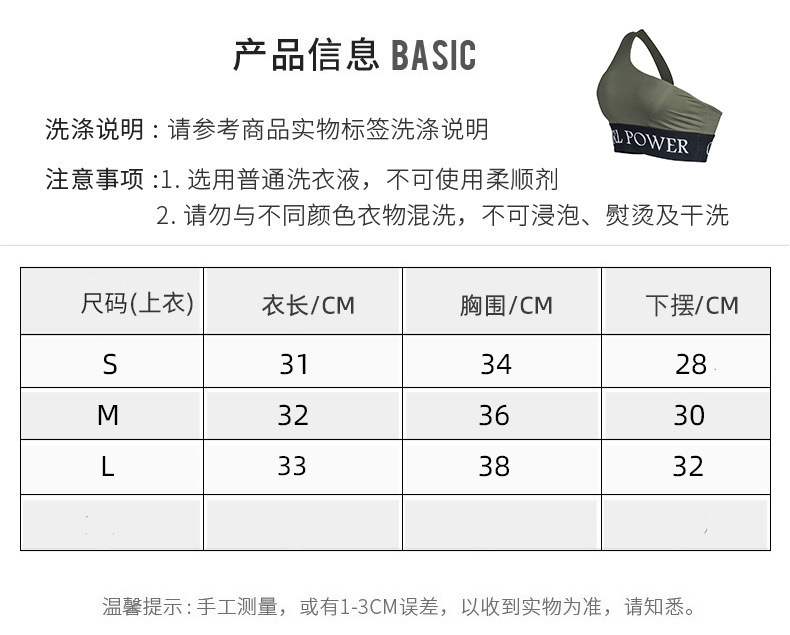 产品信息 BASIC

RL POWER

洗涤说明：请参考商品实物标签洗涤说明

注意事项：1. 选用普通洗衣液，不可使用柔顺剂
2. 请勿与不同颜色衣物混洗，不可浸泡、熨烫及干洗

| 尺码(上衣) | 衣长/CM | 胸围/CM | 下摆/CM |
|---|---|---|---|
| S | 31 | 34 | 28 |
| M | 32 | 36 | 30 |
| L | 33 | 38 | 32 |
| | | | |

温馨提示：手工测量，或有1-3CM误差，以收到实物为准，请知悉。